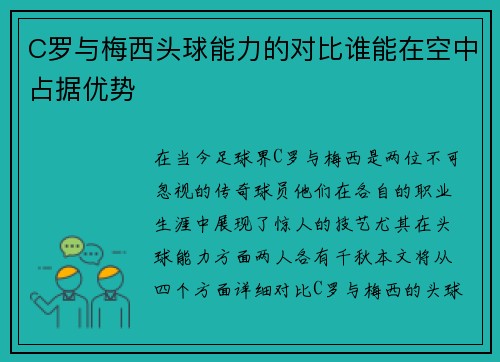 C罗与梅西头球能力的对比谁能在空中占据优势

在当今足球界C罗与梅西是两位不可忽视的传奇球员他们在各自的职业生涯中展现了惊人的技艺尤其在头球能力方面两人各有千秋本文将从四个方面详细对比C罗与梅西的头球